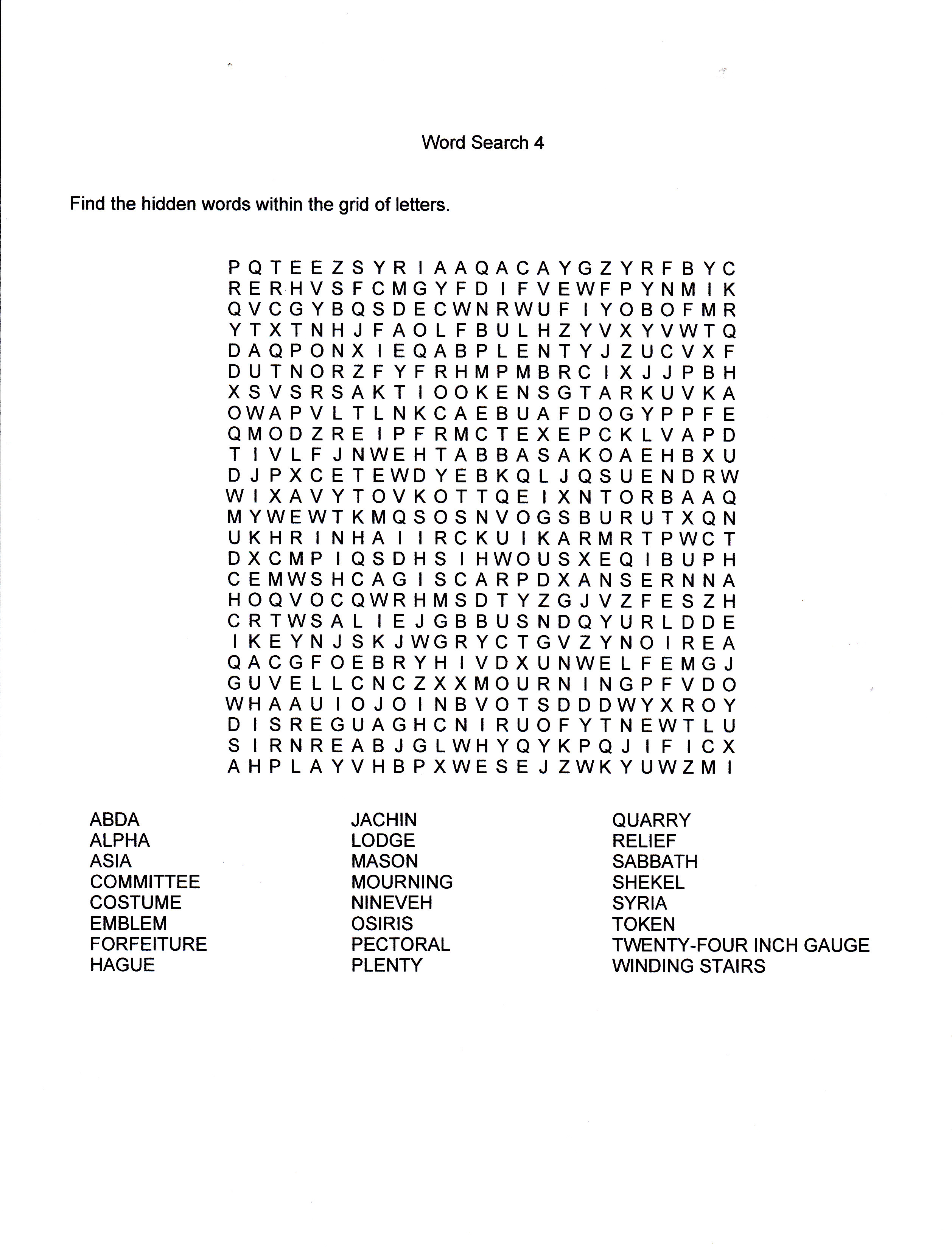 Word Search 4

Find the hidden words within the grid of letters.

P Q T E E Z S Y R I A A Q A C A Y G Z Y R F B Y C
R E R H V S F C M G Y F D I F V E W F P Y N M I K
Q V C G Y B Q S D E C W N R W U F I Y O B O F M R
Y T X T N H J F A O L F B U L H Z Y V X Y V W T Q
D A Q P O N X I E Q A B P L E N T Y J Z U C V X F
D U T N O R Z F Y F R H M P M B R C I X J J P B H
X S V S R S A K T I O O K E N S G T A R K U V K A
O W A P V L T L N K C A E B U A F D O G Y P P F E
Q M O D Z R E I P F R M C T E X E P C K L V A P D
T I V L F J N W E H T A B B A S A K O A E H B X U
D J P X C E T E W D Y E B K Q L J Q S U E N D R W
W I X A V Y T O V K O T T Q E I X N T O R B A A Q
M Y W E W T K M Q S O S N V O G S B U R U T X Q N
U K H R I N H A I I R C K U I K A R M R T P W C T
D X C M P I Q S D H S I H W O U S X E Q I B U P H
C E M W S H C A G I S C A R P D X A N S E R N N A
H O Q V O C Q W R H M S D T Y Z G J V Z F E S Z H
C R T W S A L I E J G B B U S N D Q Y U R L D D E
I K E Y N J S K J W G R Y C T G V Z Y N O I R E A
Q A C G F O E B R Y H I V D X U N W E L F E M G J
G U V E L L C N C Z X X M O U R N I N G P F V D O
W H A A U I O J O I N B V O T S D D D W Y X R O Y
D I S R E G U A G H C N I R U O F Y T N E W T L U
S I R N R E A B J G L W H Y Q Y K P Q J I F I C X
A H P L A Y V H B P X W E S E J Z W K Y U W Z M I

ABDA
ALPHA
ASIA
COMMITTEE
COSTUME
EMBLEM
FORFEITURE
HAGUE

JACHIN
LODGE
MASON
MOURNING
NINEVEH
OSIRIS
PECTORAL
PLENTY

QUARRY
RELIEF
SABBATH
SHEKEL
SYRIA
TOKEN
TWENTY-FOUR INCH GAUGE
WINDING STAIRS